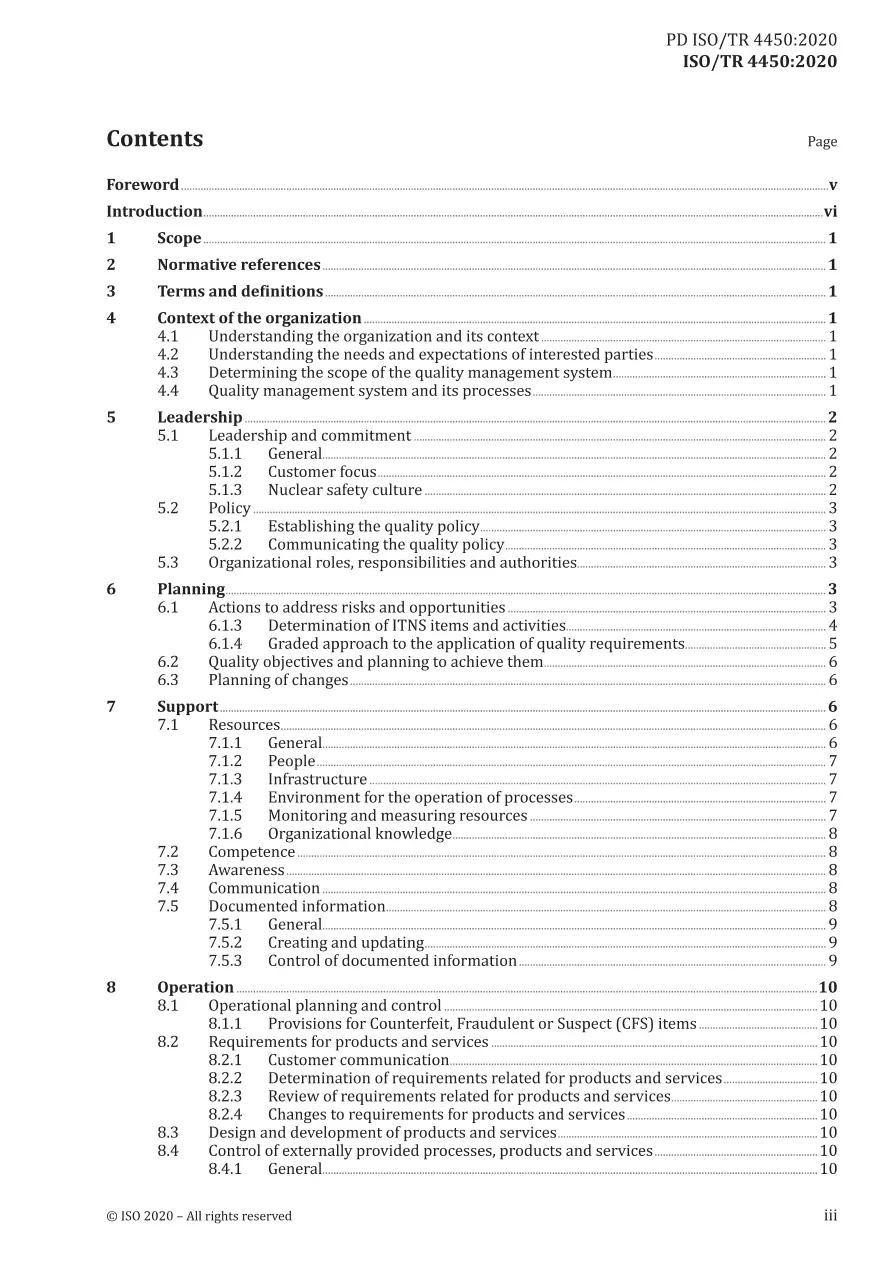 PD ISO/TR 4450:2020
ISO/TR 4450:2020

Contents Page

Foreword v
Introduction vi
1 Scope 1
2 Normative references 1
3 Terms and definitions 1
4 Context of the organization 1
4.1 Understanding the organization and its context 1
4.2 Understanding the needs and expectations of interested parties 1
4.3 Determining the scope of the quality management system 1
4.4 Quality management system and its processes 1
5 Leadership 2
5.1 Leadership and commitment 2
5.1.1 General 2
5.1.2 Customer focus 2
5.1.3 Nuclear safety culture 2
5.2 Policy 3
5.2.1 Establishing the quality policy 3
5.2.2 Communicating the quality policy 3
5.3 Organizational roles, responsibilities and authorities 3
6 Planning 3
6.1 Actions to address risks and opportunities 3
6.1.3 Determination of ITNS items and activities 4
6.1.4 Graded approach to the application of quality requirements 5
6.2 Quality objectives and planning to achieve them 6
6.3 Planning of changes 6
7 Support 6
7.1 Resources 6
7.1.1 General 6
7.1.2 People 7
7.1.3 Infrastructure 7
7.1.4 Environment for the operation of processes 7
7.1.5 Monitoring and measuring resources 7
7.1.6 Organizational knowledge 8
7.2 Competence 8
7.3 Awareness 8
7.4 Communication 8
7.5 Documented information 8
7.5.1 General 9
7.5.2 Creating and updating 9
7.5.3 Control of documented information 9
8 Operation 10
8.1 Operational planning and control 10
8.1.1 Provisions for Counterfeit, Fraudulent or Suspect (CFS) items 10
8.2 Requirements for products and services 10
8.2.1 Customer communication 10
8.2.2 Determination of requirements related for products and services 10
8.2.3 Review of requirements related for products and services 10
8.2.4 Changes to requirements for products and services 10
8.3 Design and development of products and services 10
8.4 Control of externally provided processes, products and services 10
8.4.1 General 10

© ISO 2020 – All rights reserved iii